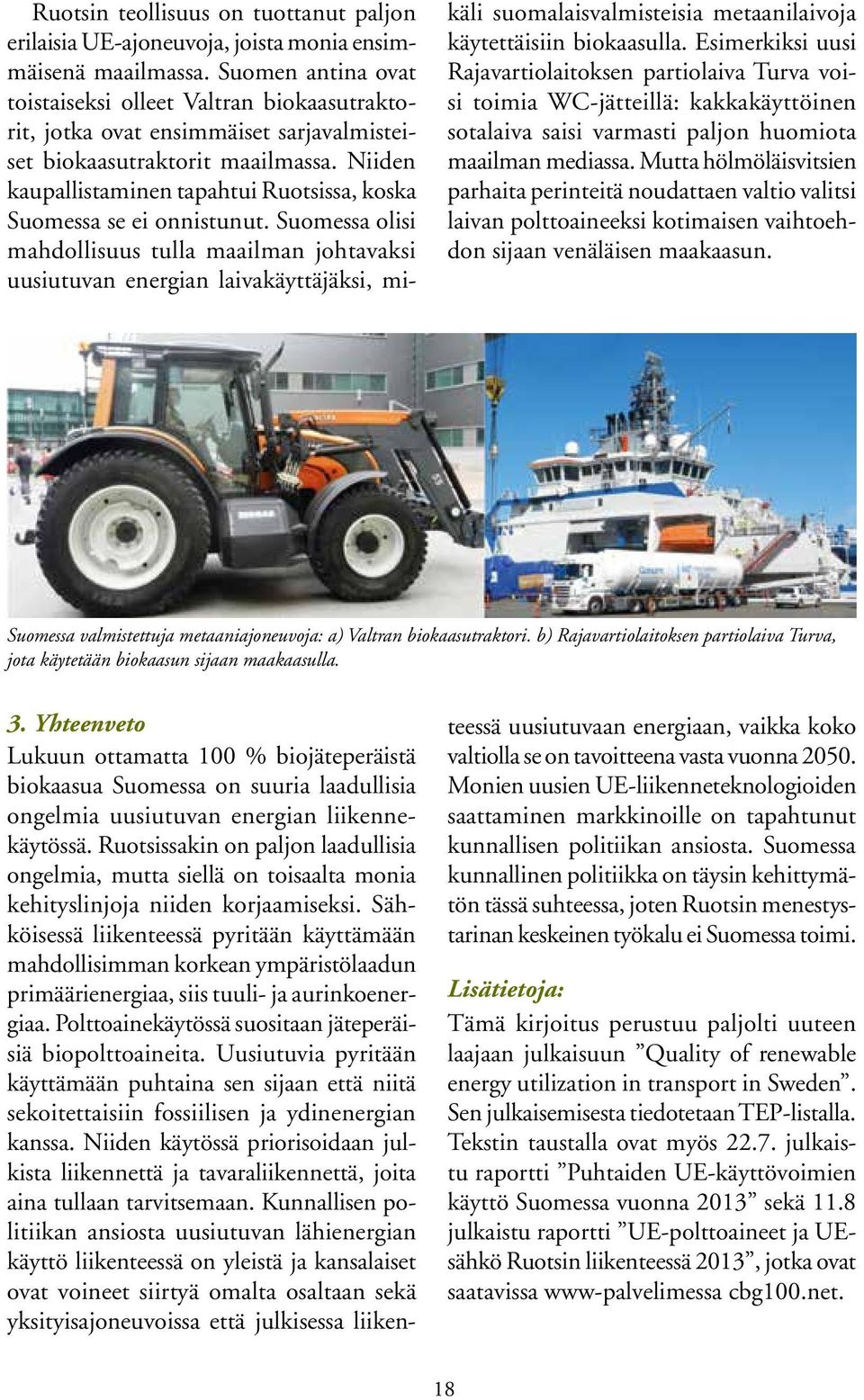 Ruotsin teollisuus on tuottanut paljon erilaisia UE-ajoneuvoja, joista monia ensimmäisenä maailmassa. Suomen antina ovat toistaiseksi olleet Valtran biokaasutraktorit, jotka ovat ensimmäiset sarjavalmisteiset biokaasutraktorit maailmassa. Niiden kaupallistaminen tapahtui Ruotsissa, koska Suomessa se ei onnistunut. Suomessa olisi mahdollisuus tulla maailman johtavaksi uusiutuvan energian laivakäyttäjäksi, mikäli suomalaisvalmisteisia metaanilaivoja käytettäisiin biokaasulla. Esimerkiksi uusi Rajavartiolaitoksen partiolaiva Turva voisi toimia WC-jätteillä: kakkakäyttöinen sotalaiva saisi varmasti paljon huomiota maailman mediassa. Mutta hölmöläisvitsien parhaita perinteitä noudattaen valtio valitsi laivan polttoaineeksi kotimaisen vaihtoehdon sijaan venäläisen maakaasun.

Suomessa valmistettuja metaaniajoneuvoja: a) Valtran biokaasutraktori. b) Rajavartiolaitoksen partiolaiva Turva, jota käytetään biokaasun sijaan maakaasulla.

3. Yhteenveto
Lukuun ottamatta 100 % biojäteperäistä biokaasua Suomessa on suuria laadullisia ongelmia uusiutuvan energian liikennekäytössä. Ruotsissakin on paljon laadullisia ongelmia, mutta siellä on toisaalta monia kehityslinjoja niiden korjaamiseksi. Sähköisessä liikenteessä pyritään käyttämään mahdollisimman korkean ympäristölaadun primäärienergiaa, siis tuuli- ja aurinkoenergiaa. Polttoainekäytössä suositaan jäteperäisiä biopolttoaineita. Uusiutuvia pyritään käyttämään puhtaina sen sijaan että niitä sekoitettaisiin fossiilisen ja ydinenergian kanssa. Niiden käytössä priorisoidaan julkista liikennettä ja tavaraliikennettä, joita aina tullaan tarvitsemaan. Kunnallisen politiikan ansiosta uusiutuvan lähienergian käyttö liikenteessä on yleistä ja kansalaiset ovat voineet siirtyä omalta osaltaan sekä yksityisajoneuvoissa että julkisessa liikenteessä uusiutuvaan energiaan, vaikka koko valtiolla se on tavoitteena vasta vuonna 2050. Monien uusien UE-liikenneteknologioiden saattaminen markkinoille on tapahtunut kunnallisen politiikan ansiosta. Suomessa kunnallinen politiikka on täysin kehittymätön tässä suhteessa, joten Ruotsin menestystarinan keskeinen työkalu ei Suomessa toimi.

Lisätietoja:
Tämä kirjoitus perustuu paljolti uuteen laajaan julkaisuun ”Quality of renewable energy utilization in transport in Sweden”. Sen julkaisemisesta tiedotetaan TEP-listalla. Tekstin taustalla ovat myös 22.7. julkaistu raportti ”Puhtaiden UE-käyttövoimien käyttö Suomessa vuonna 2013” sekä 11.8 julkaistu raportti ”UE-polttoaineet ja UE-sähkö Ruotsin liikenteessä 2013”, jotka ovat saatavissa www-palvelimessa cbg100.net.

18